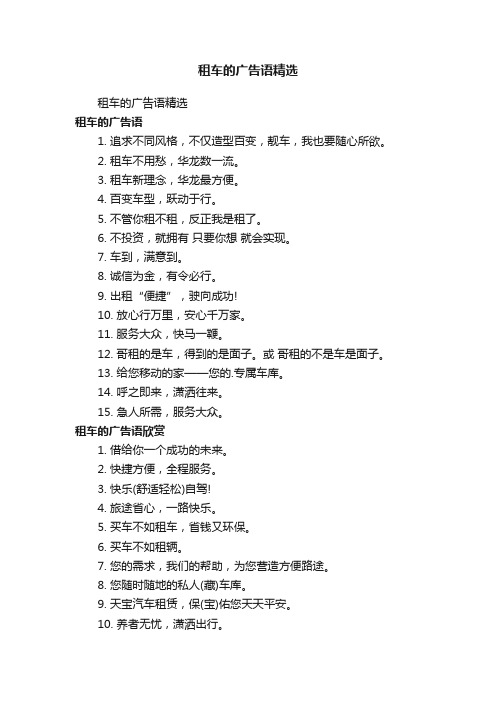 租车的广告语精选

租车的广告语精选

租车的广告语

1. 追求不同风格，不仅造型百变，靓车，我也要随心所欲。

2. 租车不用愁，华龙数一流。

3. 租车新理念，华龙最方便。

4. 百变车型，跃动于行。

5. 不管你租不租，反正我是租了。

6. 不投资，就拥有 只要你想 就会实现。

7. 车到，满意到。

8. 诚信为金，有令必行。

9. 出租“便捷”，驶向成功!

10. 放心行万里，安心千万家。

11. 服务大众，快马一鞭。

12. 哥租的是车，得到的是面子。或 哥租的不是车是面子。

13. 给您移动的家——您的.专属车库。

14. 呼之即来，潇洒往来。

15. 急人所需，服务大众。

租车的广告语欣赏

1. 借给你一个成功的未来。

2. 快捷方便，全程服务。

3. 快乐(舒适轻松)自驾!

4. 旅途省心，一路快乐。

5. 买车不如租车，省钱又环保。

6. 买车不如租辆。

7. 您的需求，我们的帮助，为您营造方便路途。

8. 您随时随地的私人(藏)车库。

9. 天宝汽车租赁，保(宝)佑您天天平安。

10. 养者无忧，潇洒出行。